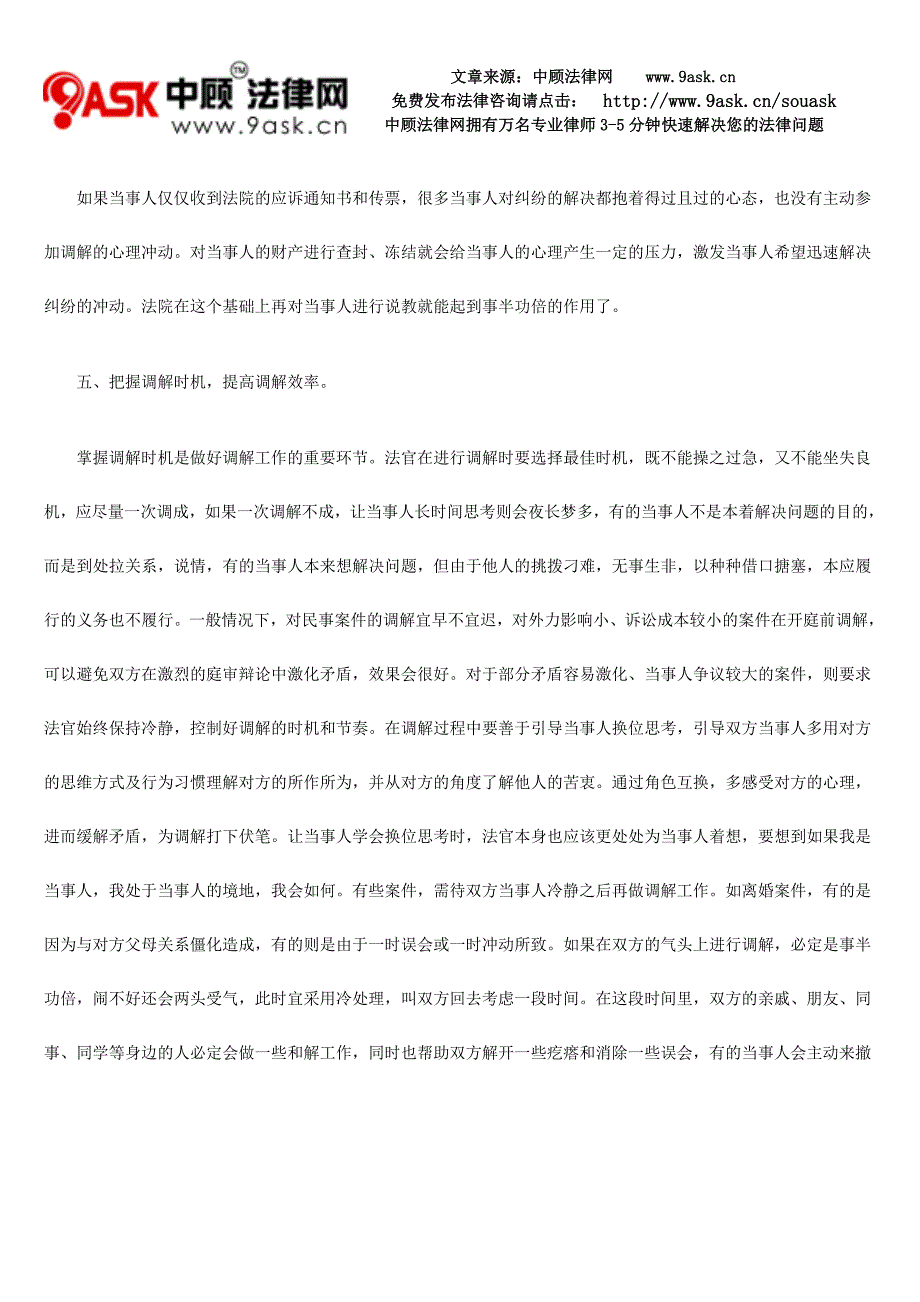 9ASK 中顾法律网 TM
www.9ask.cn

文章来源：中顾法律网　　www.9ask.cn
免费发布法律咨询请点击：　http://www.9ask.cn/souask
中顾法律网拥有万名专业律师 3-5 分钟快速解决您的法律问题

如果当事人仅仅收到法院的应诉通知书和传票，很多当事人对纠纷的解决都抱着得过且过的心态，也没有主动参加调解的心理冲动。对当事人的财产进行查封、冻结就会给当事人的心理产生一定的压力，激发当事人希望迅速解决纠纷的冲动。法院在这个基础上再对当事人进行说教就能起到事半功倍的作用了。

五、把握调解时机，提高调解效率。

掌握调解时机是做好调解工作的重要环节。法官在进行调解时要选择最佳时机，既不能操之过急，又不能坐失良机，应尽量一次调成，如果一次调解不成，让当事人长时间思考则会夜长梦多，有的当事人不是本着解决问题的目的，而是到处拉关系，说情，有的当事人本来想解决问题，但由于他人的挑拨刁难，无事生非，以种种借口搪塞，本应履行的义务也不履行。一般情况下，对民事案件的调解宜早不宜迟，对外力影响小、诉讼成本较小的案件在开庭前调解，可以避免双方在激烈的庭审辩论中激化矛盾，效果会很好。对于部分矛盾容易激化、当事人争议较大的案件，则要求法官始终保持冷静，控制好调解的时机和节奏。在调解过程中要善于引导当事人换位思考，引导双方当事人多用对方的思维方式及行为习惯理解对方的所作所为，并从对方的角度了解他人的苦衷。通过角色互换，多感受对方的心理，进而缓解矛盾，为调解打下伏笔。让当事人学会换位思考时，法官本身也应该更处处为当事人着想，要想到如果我是当事人，我处于当事人的境地，我会如何。有些案件，需待双方当事人冷静之后再做调解工作。如离婚案件，有的是因为与对方父母关系僵化造成，有的则是由于一时误会或一时冲动所致。如果在双方的气头上进行调解，必定是事半功倍，闹不好还会两头受气，此时宜采用冷处理，叫双方回去考虑一段时间。在这段时间里，双方的亲戚、朋友、同事、同学等身边的人必定会做一些和解工作，同时也帮助双方解开一些疙瘩和消除一些误会，有的当事人会主动来撤